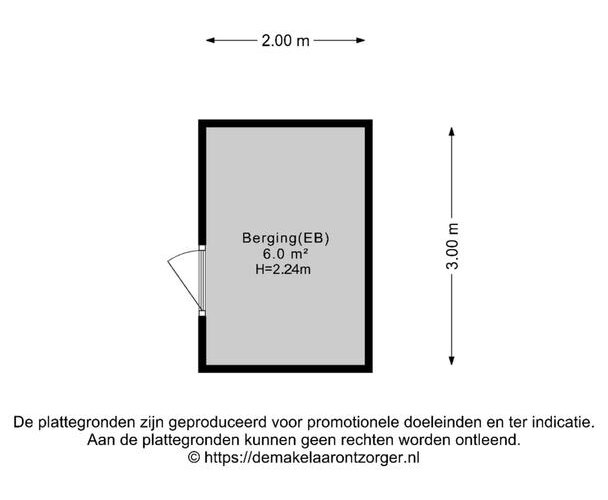 2.00 m

Berging(EB)
6.0 m²
H=2.24m

3.00 m

De plattegronden zijn geproduceerd voor promotionele doeleinden en ter indicatie.
Aan de plattegronden kunnen geen rechten worden ontleend.
© https://demakelaarontzorger.nl